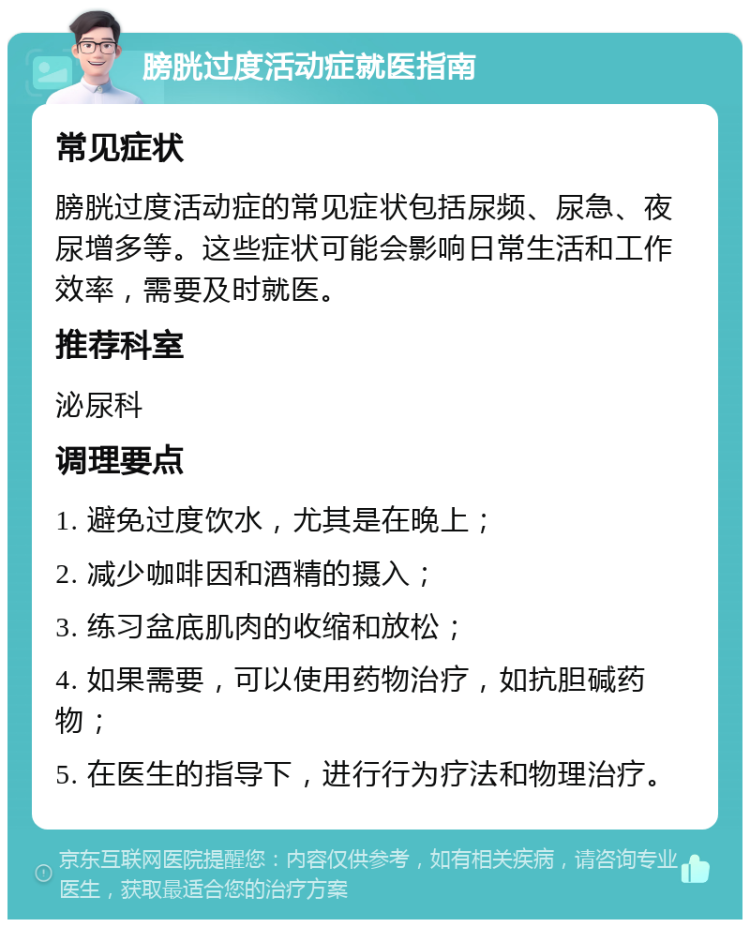 膀胱过度活动症就医指南

常见症状

膀胱过度活动症的常见症状包括尿频、尿急、夜尿增多等。这些症状可能会影响日常生活和工作效率，需要及时就医。

推荐科室

泌尿科

调理要点

1. 避免过度饮水，尤其是在晚上；

2. 减少咖啡因和酒精的摄入；

3. 练习盆底肌肉的收缩和放松；

4. 如果需要，可以使用药物治疗，如抗胆碱药物；

5. 在医生的指导下，进行行为疗法和物理治疗。

京东互联网医院提醒您：内容仅供参考，如有相关疾病，请咨询专业医生，获取最适合您的治疗方案